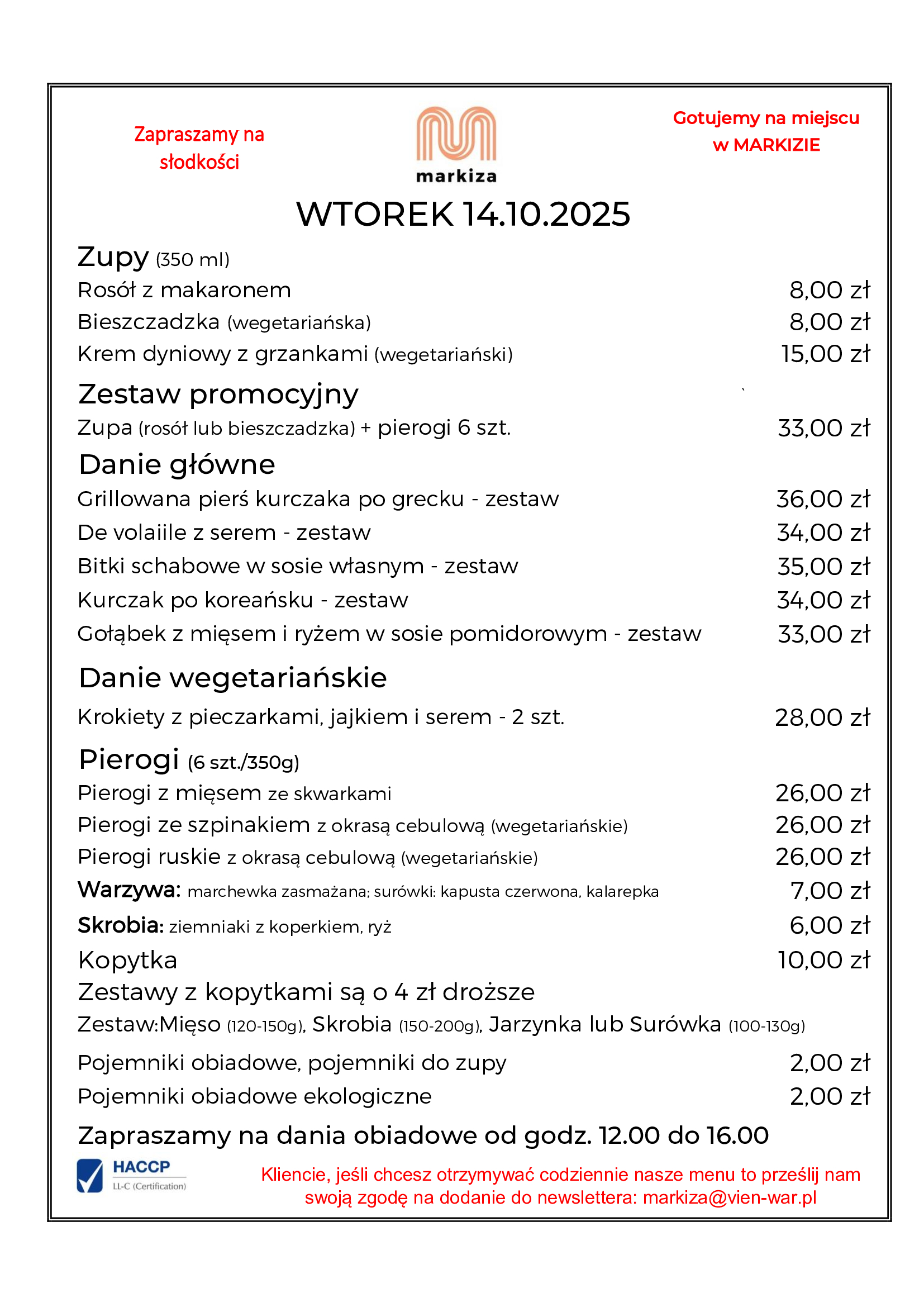 Zapraszamy na słodkości

markiza

Gotujemy na miejscu w MARKIZIE

WTOREK 14.10.2025

Zupy (350 ml)
Rosół z makaronem 8,00 zł
Bieszczadzka (wegetariańska) 8,00 zł
Krem dyniowy z grzankami (wegetariański) 15,00 zł

Zestaw promocyjny
Zupa (rosół lub bieszczadzka) + pierogi 6 szt. 33,00 zł

Danie główne
Grillowana pierś kurczaka po grecku - zestaw 36,00 zł
De volaiile z serem - zestaw 34,00 zł
Bitki schabowe w sosie własnym - zestaw 35,00 zł
Kurczak po koreańsku - zestaw 34,00 zł
Gołąbek z mięsem i ryżem w sosie pomidorowym - zestaw 33,00 zł

Danie wegetariańskie
Krokiety z pieczarkami, jajkiem i serem - 2 szt. 28,00 zł

Pierogi (6 szt./350g)
Pierogi z mięsem ze skwarkami 26,00 zł
Pierogi ze szpinakiem z okrasą cebulową (wegetariańskie) 26,00 zł
Pierogi ruskie z okrasą cebulową (wegetariańskie) 26,00 zł
Warzywa: marchewka zasmażana; surówki: kapusta czerwona, kalarepka 7,00 zł
Skrobia: ziemniaki z koperkiem, ryż 6,00 zł
Kopytka 10,00 zł
Zestawy z kopytkami są o 4 zł droższe
Zestaw:Mięso (120-150g), Skrobia (150-200g), Jarzynka lub Surówka (100-130g)
Pojemniki obiadowe, pojemniki do zupy 2,00 zł
Pojemniki obiadowe ekologiczne 2,00 zł

Zapraszamy na dania obiadowe od godz. 12.00 do 16.00

HACCP
LL-C (Certification)

Kliencie, jeśli chcesz otrzymywać codziennie nasze menu to prześlij nam swoją zgodę na dodanie do newslettera: markiza@vien-war.pl